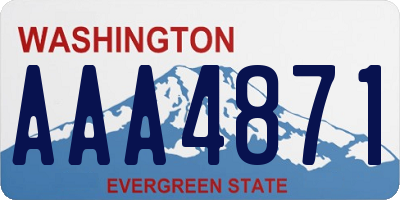 WASHINGTON

AAA4871

EVERGREEN STATE